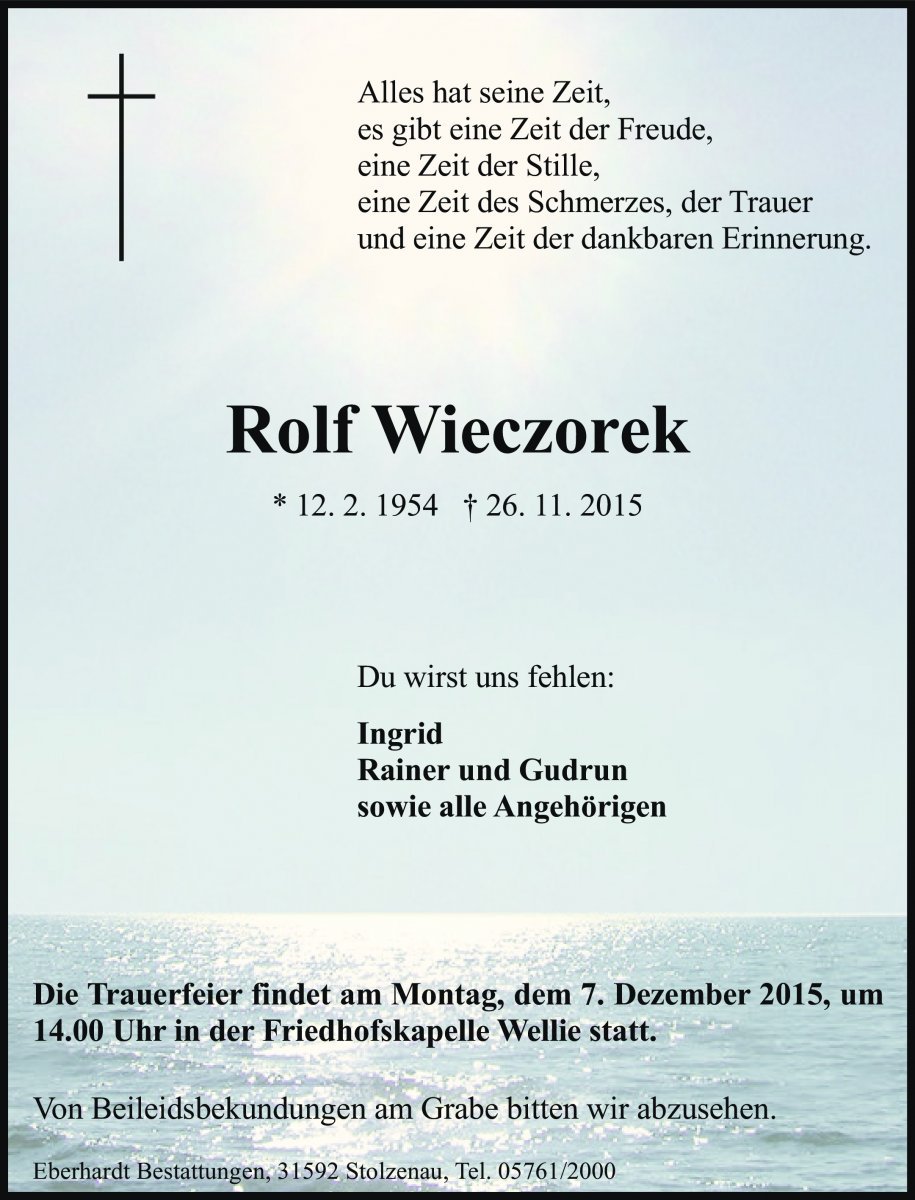 Alles hat seine Zeit,
es gibt eine Zeit der Freude,
eine Zeit der Stille,
eine Zeit des Schmerzes, der Trauer
und eine Zeit der dankbaren Erinnerung.

Rolf Wieczorek

* 12. 2. 1954 † 26. 11. 2015

Du wirst uns fehlen:

Ingrid
Rainer und Gudrun
sowie alle Angehörigen

Die Trauerfeier findet am Montag, dem 7. Dezember 2015, um 14.00 Uhr in der Friedhofskapelle Wellie statt.

Von Beileidsbekundungen am Grabe bitten wir abzusehen.

Eberhardt Bestattungen, 31592 Stolzenau, Tel. 05761/2000